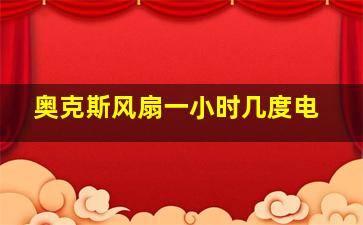 奥克斯风扇一小时几度电